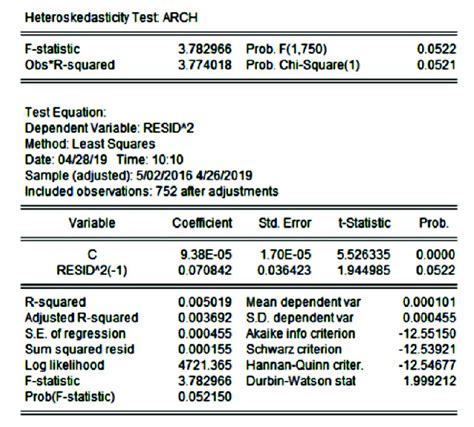 Heteroskedasticity Test: ARCH

| | | | |
|---|---|---|---|
| F-statistic | 3.782966 | Prob. F(1,750) | 0.0522 |
| Obs*R-squared | 3.774018 | Prob. Chi-Square(1) | 0.0521 |

Test Equation:
Dependent Variable: RESID^2
Method: Least Squares
Date: 04/28/19 Time: 10:10
Sample (adjusted): 5/02/2016 4/26/2019
Included observations: 752 after adjustments

| Variable | Coefficient | Std. Error | t-Statistic | Prob. |
|---|---|---|---|---|
| C | 9.38E-05 | 1.70E-05 | 5.526335 | 0.0000 |
| RESID^2(-1) | 0.070842 | 0.036423 | 1.944985 | 0.0522 |

| | | | |
|---|---|---|---|
| R-squared | 0.005019 | Mean dependent var | 0.000101 |
| Adjusted R-squared | 0.003692 | S.D. dependent var | 0.000455 |
| S.E. of regression | 0.000455 | Akaike info criterion | -12.55150 |
| Sum squared resid | 0.000155 | Schwarz criterion | -12.53921 |
| Log likelihood | 4721.365 | Hannan-Quinn criter. | -12.54677 |
| F-statistic | 3.782966 | Durbin-Watson stat | 1.999212 |
| Prob(F-statistic) | 0.052150 | | |